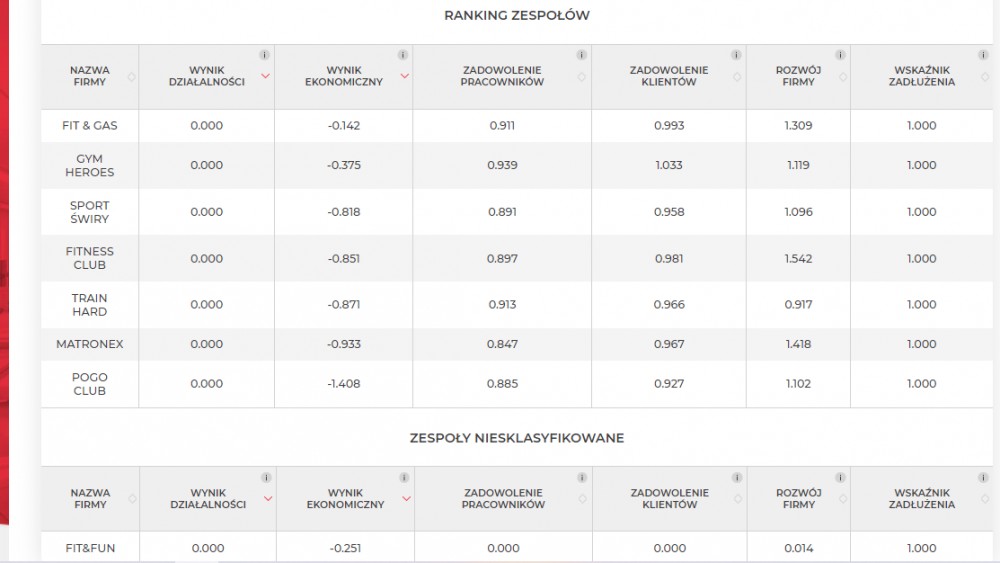 RANKING ZESPOŁÓW

| NAZWA FIRMY | WYNIK DZIAŁALNOŚCI | WYNIK EKONOMICZNY | ZADOWOLENIE PRACOWNIKÓW | ZADOWOLENIE KLIENTÓW | ROZWÓJ FIRMY | WSKAŹNIK ZADŁUŻENIA |
|---|---|---|---|---|---|---|
| FIT & GAS | 0.000 | -0.142 | 0.911 | 0.993 | 1.309 | 1.000 |
| GYM HEROES | 0.000 | -0.375 | 0.939 | 1.033 | 1.119 | 1.000 |
| SPORT ŚWIRY | 0.000 | -0.818 | 0.891 | 0.958 | 1.096 | 1.000 |
| FITNESS CLUB | 0.000 | -0.851 | 0.897 | 0.981 | 1.542 | 1.000 |
| TRAIN HARD | 0.000 | -0.871 | 0.913 | 0.966 | 0.917 | 1.000 |
| MATRONEX | 0.000 | -0.933 | 0.847 | 0.967 | 1.418 | 1.000 |
| POGO CLUB | 0.000 | -1.408 | 0.885 | 0.927 | 1.102 | 1.000 |

ZESPOŁY NIESKLASYFIKOWANE

| NAZWA FIRMY | WYNIK DZIAŁALNOŚCI | WYNIK EKONOMICZNY | ZADOWOLENIE PRACOWNIKÓW | ZADOWOLENIE KLIENTÓW | ROZWÓJ FIRMY | WSKAŹNIK ZADŁUŻENIA |
|---|---|---|---|---|---|---|
| FIT&FUN | 0.000 | -0.251 | 0.000 | 0.000 | 0.014 | 1.000 |